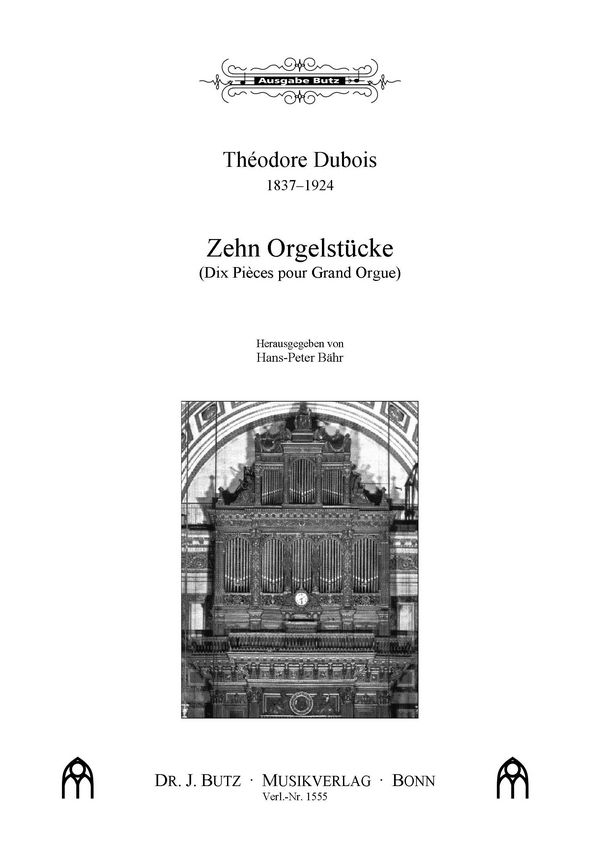 Ausgabe Butz

Théodore Dubois
1837–1924

Zehn Orgelstücke
(Dix Pièces pour Grand Orgue)

Herausgegeben von
Hans-Peter Bähr

DR. J. BUTZ · MUSIKVERLAG · BONN
Verl.-Nr. 1555